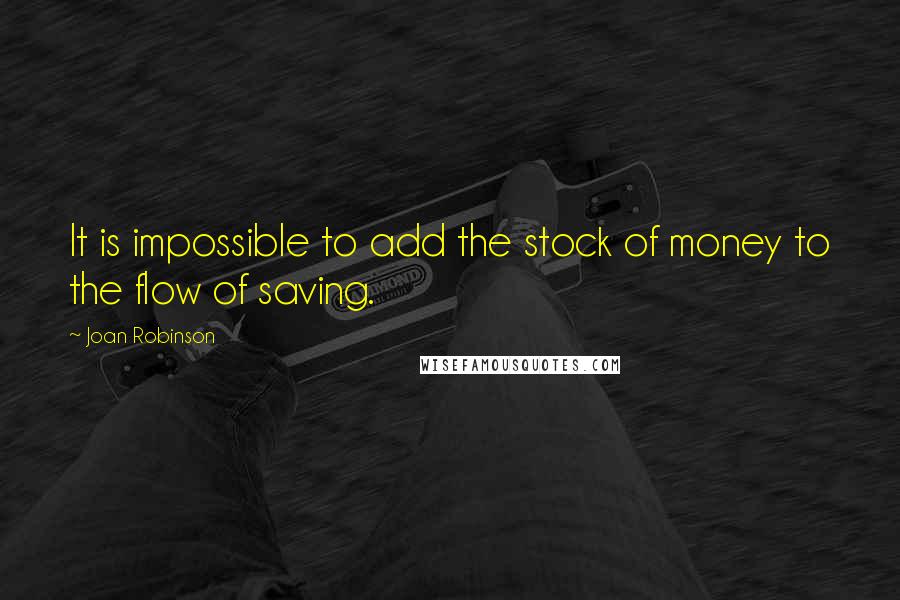 It is impossible to add the stock of money to the flow of saving.

~ Joan Robinson

WISEFAMOUSQUOTES.COM